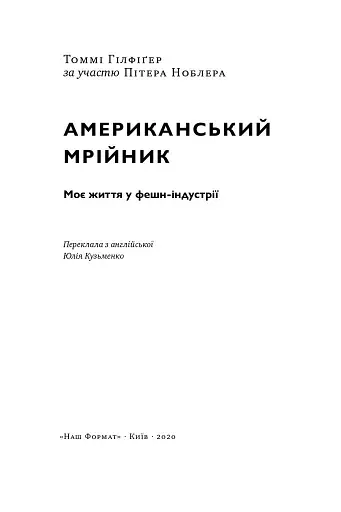 Томмі Гілфіґер
за участю Пітера Ноблера

АМЕРИКАНСЬКИЙ МРІЙНИК

Моє життя у фешн-індустрії

Переклала з англійської
Юлія Кузьменко

«Наш Формат» · Київ · 2020